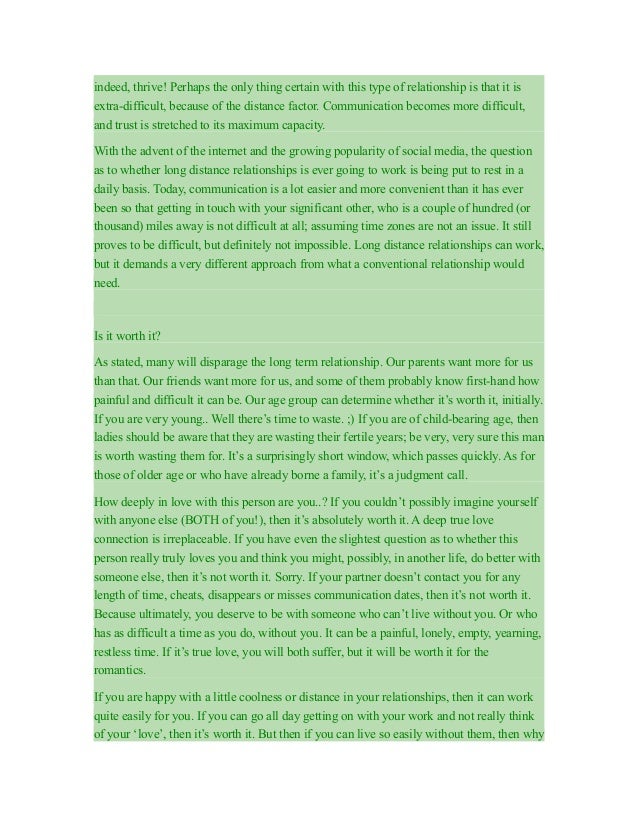 indeed, thrive! Perhaps the only thing certain with this type of relationship is that it is extra-difficult, because of the distance factor. Communication becomes more difficult, and trust is stretched to its maximum capacity.

With the advent of the internet and the growing popularity of social media, the question as to whether long distance relationships is ever going to work is being put to rest in a daily basis. Today, communication is a lot easier and more convenient than it has ever been so that getting in touch with your significant other, who is a couple of hundred (or thousand) miles away is not difficult at all; assuming time zones are not an issue. It still proves to be difficult, but definitely not impossible. Long distance relationships can work, but it demands a very different approach from what a conventional relationship would need.

Is it worth it?

As stated, many will disparage the long term relationship. Our parents want more for us than that. Our friends want more for us, and some of them probably know first-hand how painful and difficult it can be. Our age group can determine whether it's worth it, initially. If you are very young.. Well there's time to waste. ;) If you are of child-bearing age, then ladies should be aware that they are wasting their fertile years; be very, very sure this man is worth wasting them for. It's a surprisingly short window, which passes quickly. As for those of older age or who have already borne a family, it's a judgment call.

How deeply in love with this person are you..? If you couldn't possibly imagine yourself with anyone else (BOTH of you!), then it's absolutely worth it. A deep true love connection is irreplaceable. If you have even the slightest question as to whether this person really truly loves you and think you might, possibly, in another life, do better with someone else, then it's not worth it. Sorry. If your partner doesn't contact you for any length of time, cheats, disappears or misses communication dates, then it's not worth it. Because ultimately, you deserve to be with someone who can't live without you. Or who has as difficult a time as you do, without you. It can be a painful, lonely, empty, yearning, restless time. If it's true love, you will both suffer, but it will be worth it for the romantics.

If you are happy with a little coolness or distance in your relationships, then it can work quite easily for you. If you can go all day getting on with your work and not really think of your 'love', then it's worth it. But then if you can live so easily without them, then why